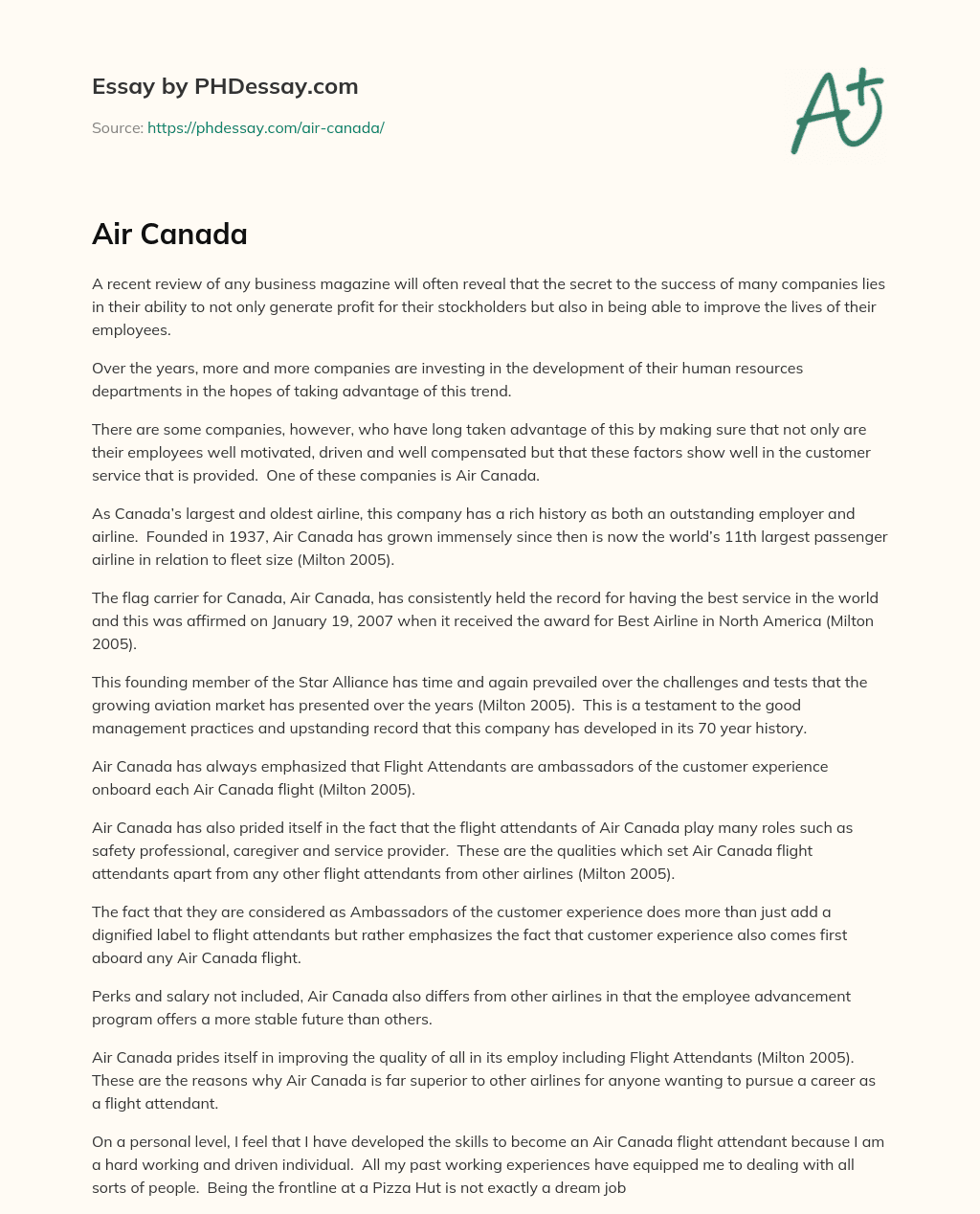 Essay by PHDessay.com

Source: https://phdessay.com/air-canada/

A+

Air Canada

A recent review of any business magazine will often reveal that the secret to the success of many companies lies in their ability to not only generate profit for their stockholders but also in being able to improve the lives of their employees.

Over the years, more and more companies are investing in the development of their human resources departments in the hopes of taking advantage of this trend.

There are some companies, however, who have long taken advantage of this by making sure that not only are their employees well motivated, driven and well compensated but that these factors show well in the customer service that is provided. One of these companies is Air Canada.

As Canada's largest and oldest airline, this company has a rich history as both an outstanding employer and airline. Founded in 1937, Air Canada has grown immensely since then is now the world's 11th largest passenger airline in relation to fleet size (Milton 2005).

The flag carrier for Canada, Air Canada, has consistently held the record for having the best service in the world and this was affirmed on January 19, 2007 when it received the award for Best Airline in North America (Milton 2005).

This founding member of the Star Alliance has time and again prevailed over the challenges and tests that the growing aviation market has presented over the years (Milton 2005). This is a testament to the good management practices and upstanding record that this company has developed in its 70 year history.

Air Canada has always emphasized that Flight Attendants are ambassadors of the customer experience onboard each Air Canada flight (Milton 2005).

Air Canada has also prided itself in the fact that the flight attendants of Air Canada play many roles such as safety professional, caregiver and service provider. These are the qualities which set Air Canada flight attendants apart from any other flight attendants from other airlines (Milton 2005).

The fact that they are considered as Ambassadors of the customer experience does more than just add a dignified label to flight attendants but rather emphasizes the fact that customer experience also comes first aboard any Air Canada flight.

Perks and salary not included, Air Canada also differs from other airlines in that the employee advancement program offers a more stable future than others.

Air Canada prides itself in improving the quality of all in its employ including Flight Attendants (Milton 2005). These are the reasons why Air Canada is far superior to other airlines for anyone wanting to pursue a career as a flight attendant.

On a personal level, I feel that I have developed the skills to become an Air Canada flight attendant because I am a hard working and driven individual. All my past working experiences have equipped me to dealing with all sorts of people. Being the frontline at a Pizza Hut is not exactly a dream job